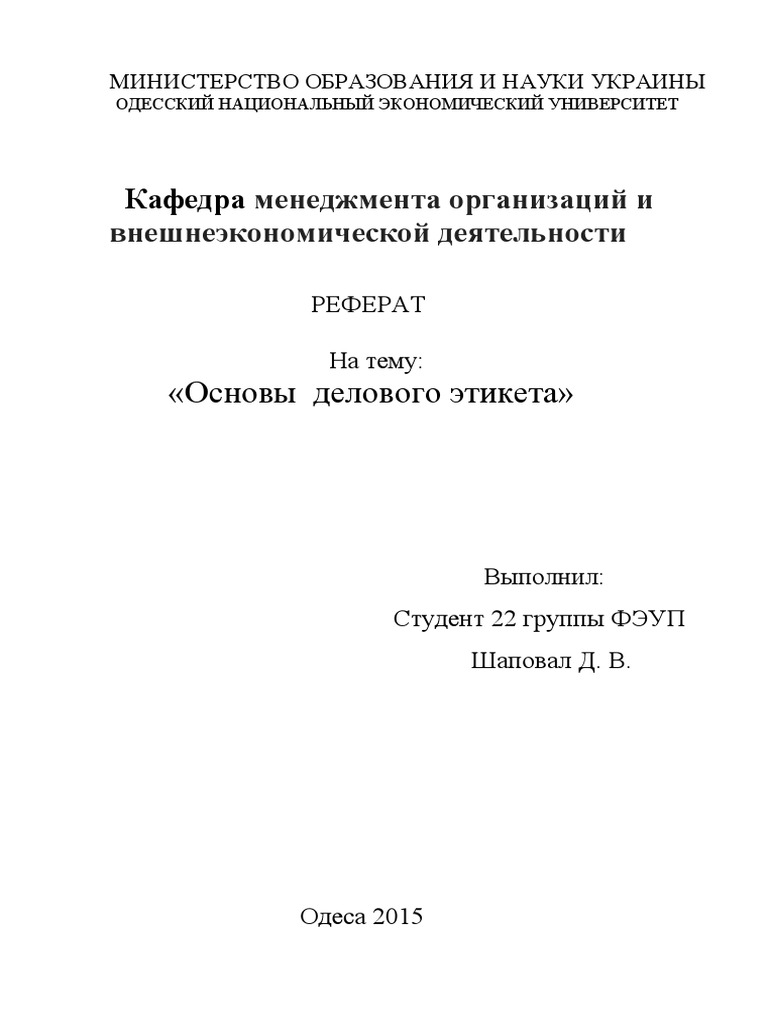 МИНИСТЕРСТВО ОБРАЗОВАНИЯ И НАУКИ УКРАИНЫ
ОДЕССКИЙ НАЦИОНАЛЬНЫЙ ЭКОНОМИЧЕСКИЙ УНИВЕРСИТЕТ

Кафедра менеджмента организаций и внешнеэкономической деятельности

РЕФЕРАТ

На тему:
«Основы делового этикета»

Выполнил:
Студент 22 группы ФЭУП
Шаповал Д. В.

Одеса 2015